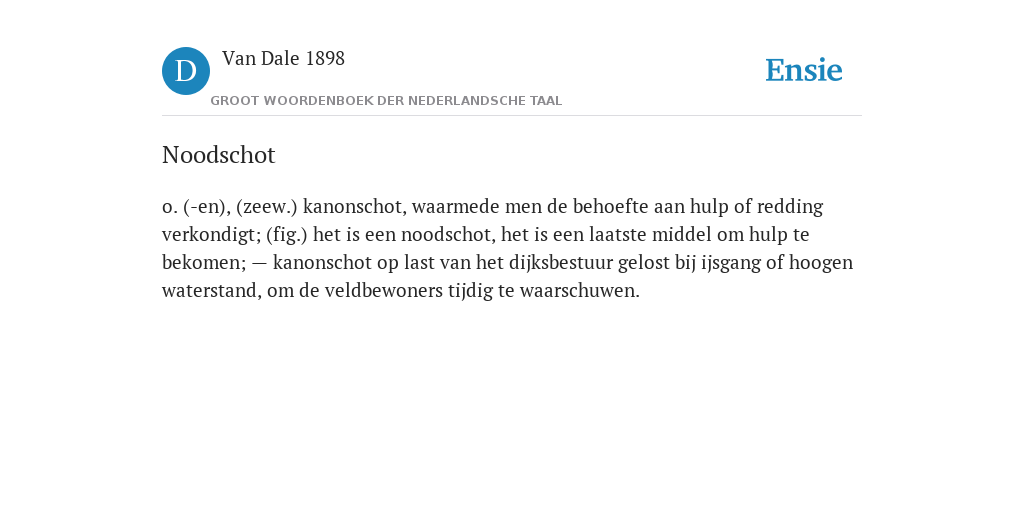 D

Van Dale 1898

GROOT WOORDENBOEK DER NEDERLANDSCHE TAAL

Ensie

Noodschot

o. (-en), (zeew.) kanonschot, waarmede men de behoefte aan hulp of redding verkondigt; (fig.) het is een noodschot, het is een laatste middel om hulp te bekomen; — kanonschot op last van het dijksbestuur gelost bij ijsgang of hoogen waterstand, om de veldbewoners tijdig te waarschuwen.